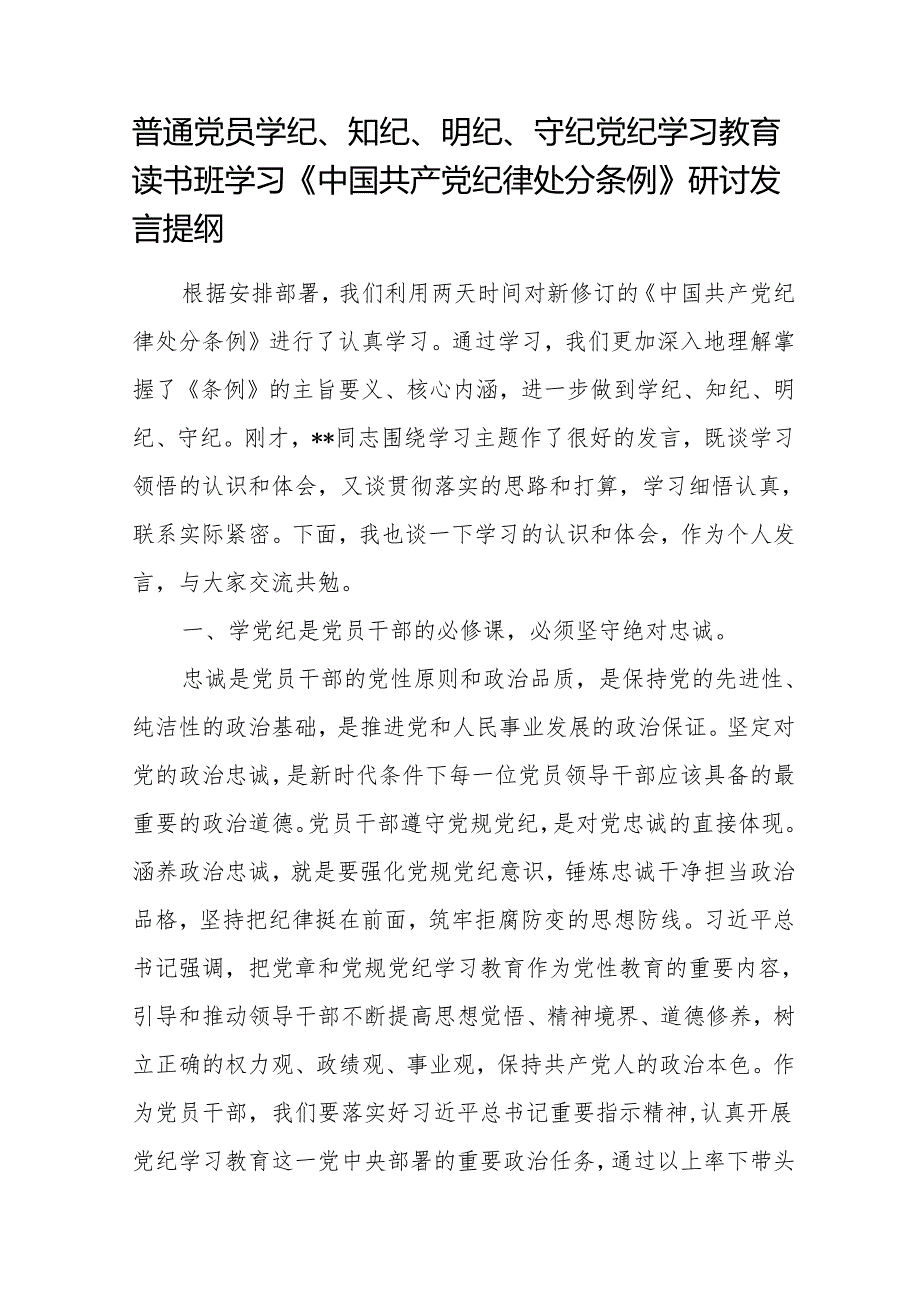 普通党员学纪、知纪、明纪、守纪党纪学习教育读书班学习《中国共产党纪律处分条例》研讨发言提纲

根据安排部署，我们利用两天时间对新修订的《中国共产党纪律处分条例》进行了认真学习。通过学习，我们更加深入地理解掌握了《条例》的主旨要义、核心内涵，进一步做到学纪、知纪、明纪、守纪。刚才，**同志围绕学习主题作了很好的发言，既谈学习领悟的认识和体会，又谈贯彻落实的思路和打算，学习细悟认真，联系实际紧密。下面，我也谈一下学习的认识和体会，作为个人发言，与大家交流共勉。

一、学党纪是党员干部的必修课，必须坚守绝对忠诚。

忠诚是党员干部的党性原则和政治品质，是保持党的先进性、纯洁性的政治基础，是推进党和人民事业发展的政治保证。坚定对党的政治忠诚，是新时代条件下每一位党员领导干部应该具备的最重要的政治道德。党员干部遵守党规党纪，是对党忠诚的直接体现。涵养政治忠诚，就是要强化党规党纪意识，锤炼忠诚干净担当政治品格，坚持把纪律挺在前面，筑牢拒腐防变的思想防线。习近平总书记强调，把党章和党规党纪学习教育作为党性教育的重要内容，引导和推动领导干部不断提高思想觉悟、精神境界、道德修养，树立正确的权力观、政绩观、事业观，保持共产党人的政治本色。作为党员干部，我们要落实好习近平总书记重要指示精神，认真开展党纪学习教育这一党中央部署的重要政治任务，通过以上率下带头